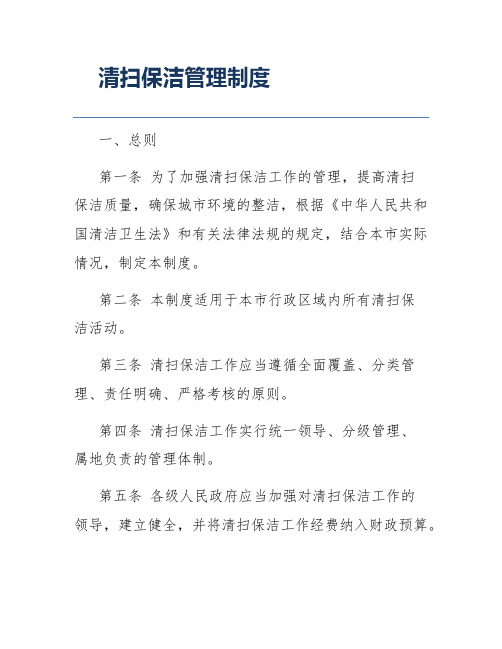 清扫保洁管理制度

一、总则

第一条 为了加强清扫保洁工作的管理，提高清扫保洁质量，确保城市环境的整洁，根据《中华人民共和国清洁卫生法》和有关法律法规的规定，结合本市实际情况，制定本制度。

第二条 本制度适用于本市行政区域内所有清扫保洁活动。

第三条 清扫保洁工作应当遵循全面覆盖、分类管理、责任明确、严格考核的原则。

第四条 清扫保洁工作实行统一领导、分级管理、属地负责的管理体制。

第五条 各级人民政府应当加强对清扫保洁工作的领导，建立健全，并将清扫保洁工作经费纳入财政预算。